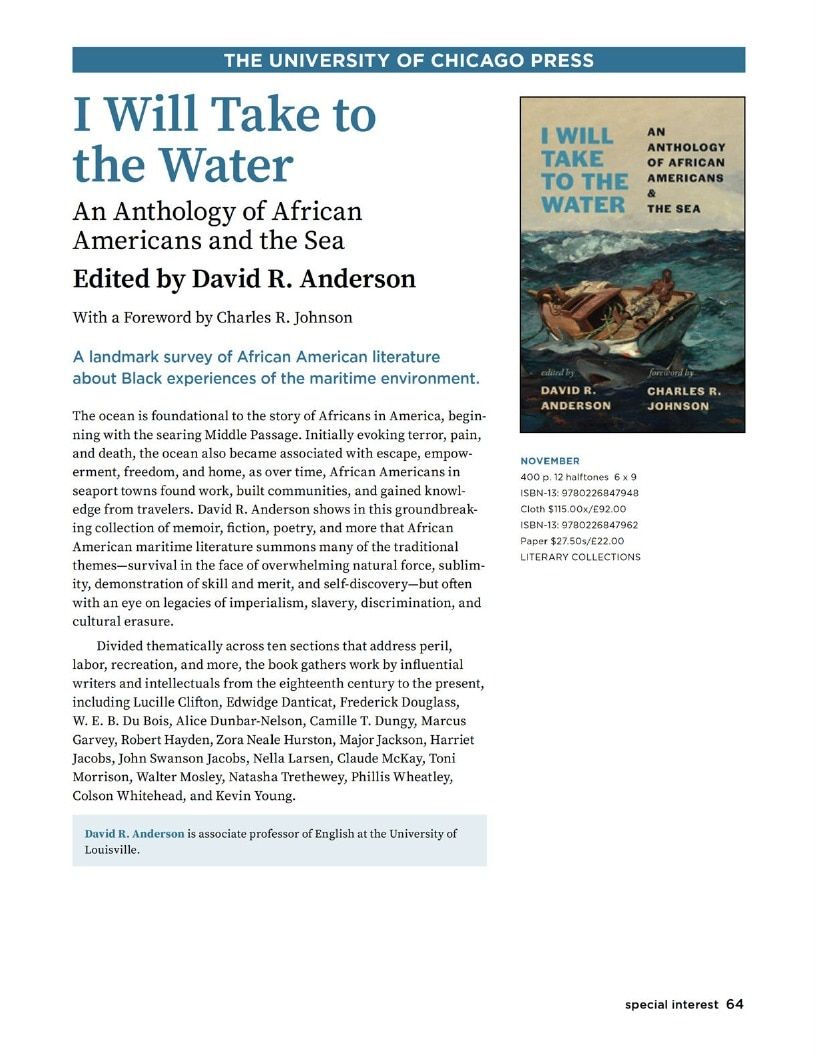 THE UNIVERSITY OF CHICAGO PRESS

I Will Take to the Water

An Anthology of African Americans and the Sea

Edited by David R. Anderson

With a Foreword by Charles R. Johnson

A landmark survey of African American literature about Black experiences of the maritime environment.

The ocean is foundational to the story of Africans in America, beginning with the searing Middle Passage. Initially evoking terror, pain, and death, the ocean also became associated with escape, empowerment, freedom, and home, as over time, African Americans in seaport towns found work, built communities, and gained knowledge from travelers. David R. Anderson shows in this groundbreaking collection of memoir, fiction, poetry, and more that African American maritime literature summons many of the traditional themes—survival in the face of overwhelming natural force, sublimity, demonstration of skill and merit, and self-discovery—but often with an eye on legacies of imperialism, slavery, discrimination, and cultural erasure.

Divided thematically across ten sections that address peril, labor, recreation, and more, the book gathers work by influential writers and intellectuals from the eighteenth century to the present, including Lucille Clifton, Edwidge Danticat, Frederick Douglass, W. E. B. Du Bois, Alice Dunbar-Nelson, Camille T. Dungy, Marcus Garvey, Robert Hayden, Zora Neale Hurston, Major Jackson, Harriet Jacobs, John Swanson Jacobs, Nella Larsen, Claude McKay, Toni Morrison, Walter Mosley, Natasha Trethewey, Phillis Wheatley, Colson Whitehead, and Kevin Young.

David R. Anderson is associate professor of English at the University of Louisville.

I WILL TAKE TO THE WATER

AN ANTHOLOGY OF AFRICAN AMERICANS & THE SEA

edited by DAVID R. ANDERSON

foreword by CHARLES R. JOHNSON

NOVEMBER
400 p. 12 halftones 6 x 9
ISBN-13: 9780226847948
Cloth $115.00x/£92.00
ISBN-13: 9780226847962
Paper $27.50s/£22.00
LITERARY COLLECTIONS

special interest 64